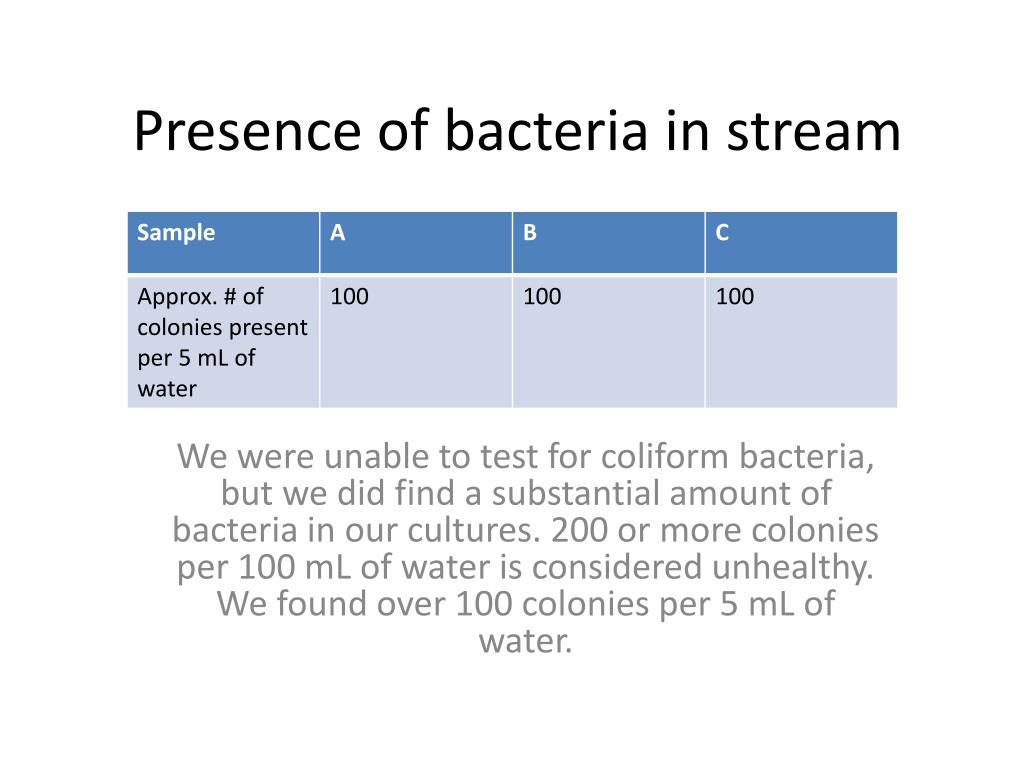 Presence of bacteria in stream

| Sample | A | B | C |
|---|---|---|---|
| Approx. # of colonies present per 5 mL of water | 100 | 100 | 100 |

We were unable to test for coliform bacteria, but we did find a substantial amount of bacteria in our cultures. 200 or more colonies per 100 mL of water is considered unhealthy. We found over 100 colonies per 5 mL of water.